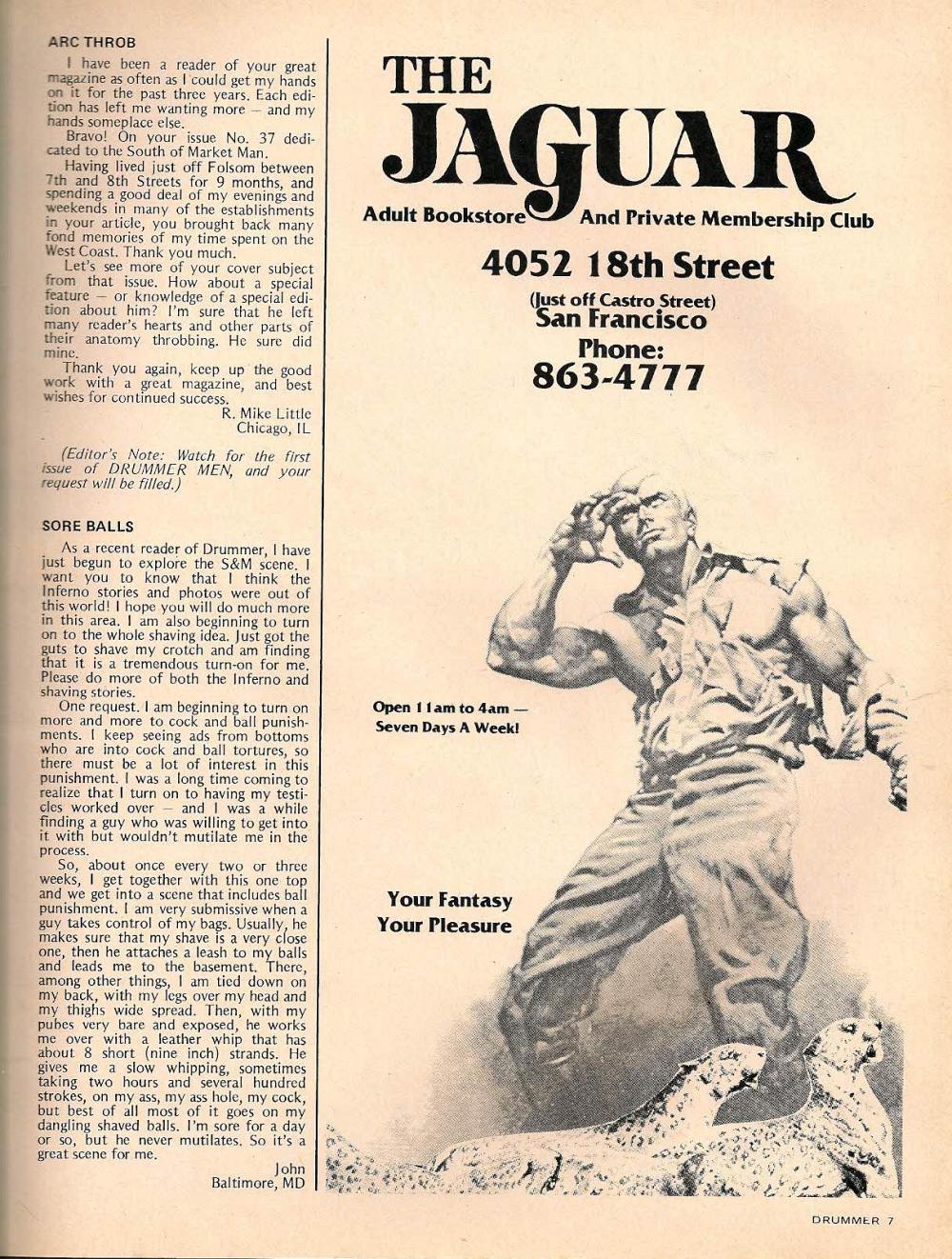 ARC THROB

I have been a reader of your great magazine as often as I could get my hands on it for the past three years. Each edition has left me wanting more — and my hands someplace else.

Bravo! On your issue No. 37 dedicated to the South of Market Man.

Having lived just off Folsom between 7th and 8th Streets for 9 months, and spending a good deal of my evenings and weekends in many of the establishments in your article, you brought back many fond memories of my time spent on the West Coast. Thank you much.

Let's see more of your cover subject from that issue. How about a special feature — or knowledge of a special edition about him? I'm sure that he left many reader's hearts and other parts of their anatomy throbbing. He sure did mine.

Thank you again, keep up the good work with a great magazine, and best wishes for continued success.

R. Mike Little
Chicago, IL

(Editor's Note: Watch for the first issue of DRUMMER MEN, and your request will be filled.)

SORE BALLS

As a recent reader of Drummer, I have just begun to explore the S&M scene. I want you to know that I think the Inferno stories and photos were out of this world! I hope you will do much more in this area. I am also beginning to turn on to the whole shaving idea. Just got the guts to shave my crotch and am finding that it is a tremendous turn-on for me. Please do more of both the Inferno and shaving stories.

One request. I am beginning to turn on more and more to cock and ball punishments. I keep seeing ads from bottoms who are into cock and ball tortures, so there must be a lot of interest in this punishment. I was a long time coming to realize that I turn on to having my testicles worked over — and I was a while finding a guy who was willing to get into it with but wouldn't mutilate me in the process.

So, about once every two or three weeks, I get together with this one top and we get into a scene that includes ball punishment. I am very submissive when a guy takes control of my bags. Usually, he makes sure that my shave is a very close one, then he attaches a leash to my balls and leads me to the basement. There, among other things, I am tied down on my back, with my legs over my head and my thighs wide spread. Then, with my pubes very bare and exposed, he works me over with a leather whip that has about 8 short (nine inch) strands. He gives me a slow whipping, sometimes taking two hours and several hundred strokes, on my ass, my ass hole, my cock, but best of all most of it goes on my dangling shaved balls. I'm sore for a day or so, but he never mutilates. So it's a great scene for me.

John
Baltimore, MD

THE JAGUAR
Adult Bookstore And Private Membership Club

4052 18th Street
(Just off Castro Street)
San Francisco
Phone:
863-4777

Open 11am to 4am — Seven Days A Week!

Your Fantasy
Your Pleasure

DRUMMER 7